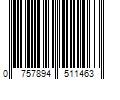 0 757894 511463